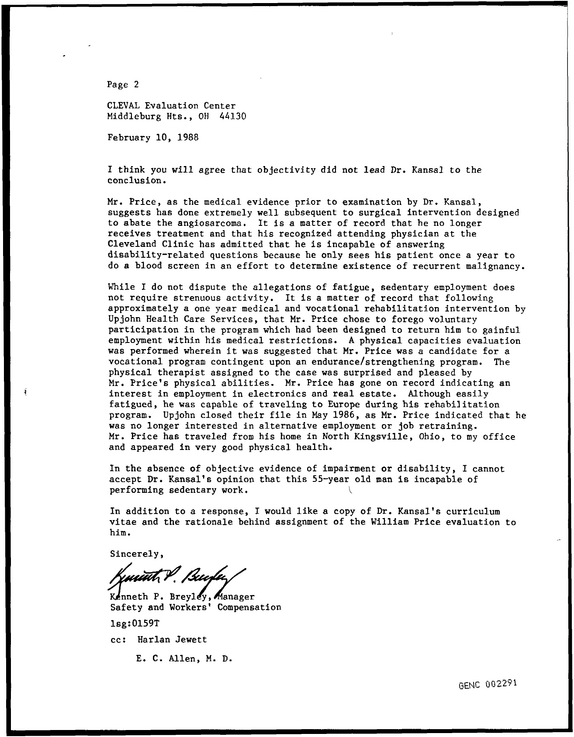 Page 2

CLEVAL Evaluation Center
Middleburg Hts., OH 44130

February 10, 1988

I think you will agree that objectivity did not lead Dr. Kansal to the conclusion.

Mr. Price, as the medical evidence prior to examination by Dr. Kansal, suggests has done extremely well subsequent to surgical intervention designed to abate the angiosarcoma. It is a matter of record that he no longer receives treatment and that his recognized attending physician at the Cleveland Clinic has admitted that he is incapable of answering disability-related questions because he only sees his patient once a year to do a blood screen in an effort to determine existence of recurrent malignancy.

While I do not dispute the allegations of fatigue, sedentary employment does not require strenuous activity. It is a matter of record that following approximately a one year medical and vocational rehabilitation intervention by Upjohn Health Care Services, that Mr. Price chose to forego voluntary participation in the program which had been designed to return him to gainful employment within his medical restrictions. A physical capacities evaluation was performed wherein it was suggested that Mr. Price was a candidate for a vocational program contingent upon an endurance/strengthening program. The physical therapist assigned to the case was surprised and pleased by Mr. Price's physical abilities. Mr. Price has gone on record indicating an interest in employment in electronics and real estate. Although easily fatigued, he was capable of traveling to Europe during his rehabilitation program. Upjohn closed their file in May 1986, as Mr. Price indicated that he was no longer interested in alternative employment or job retraining. Mr. Price has traveled from his home in North Kingsville, Ohio, to my office and appeared in very good physical health.

In the absence of objective evidence of impairment or disability, I cannot accept Dr. Kansal's opinion that this 55-year old man is incapable of performing sedentary work.

In addition to a response, I would like a copy of Dr. Kansal's curriculum vitae and the rationale behind assignment of the William Price evaluation to him.

Sincerely,

Kenneth P. Breyley

Kenneth P. Breyley, Manager
Safety and Workers' Compensation

lsg:0159T

cc: Harlan Jewett

E. C. Allen, M. D.

GENC 002291